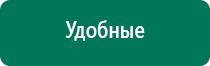 Удобные